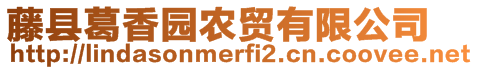 藤县葛香园农贸有限公司
http://lindasonmerfi2.cn.coovee.net